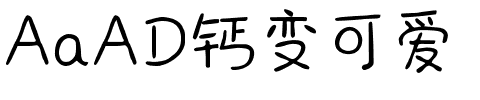 AaAD钙变可爱